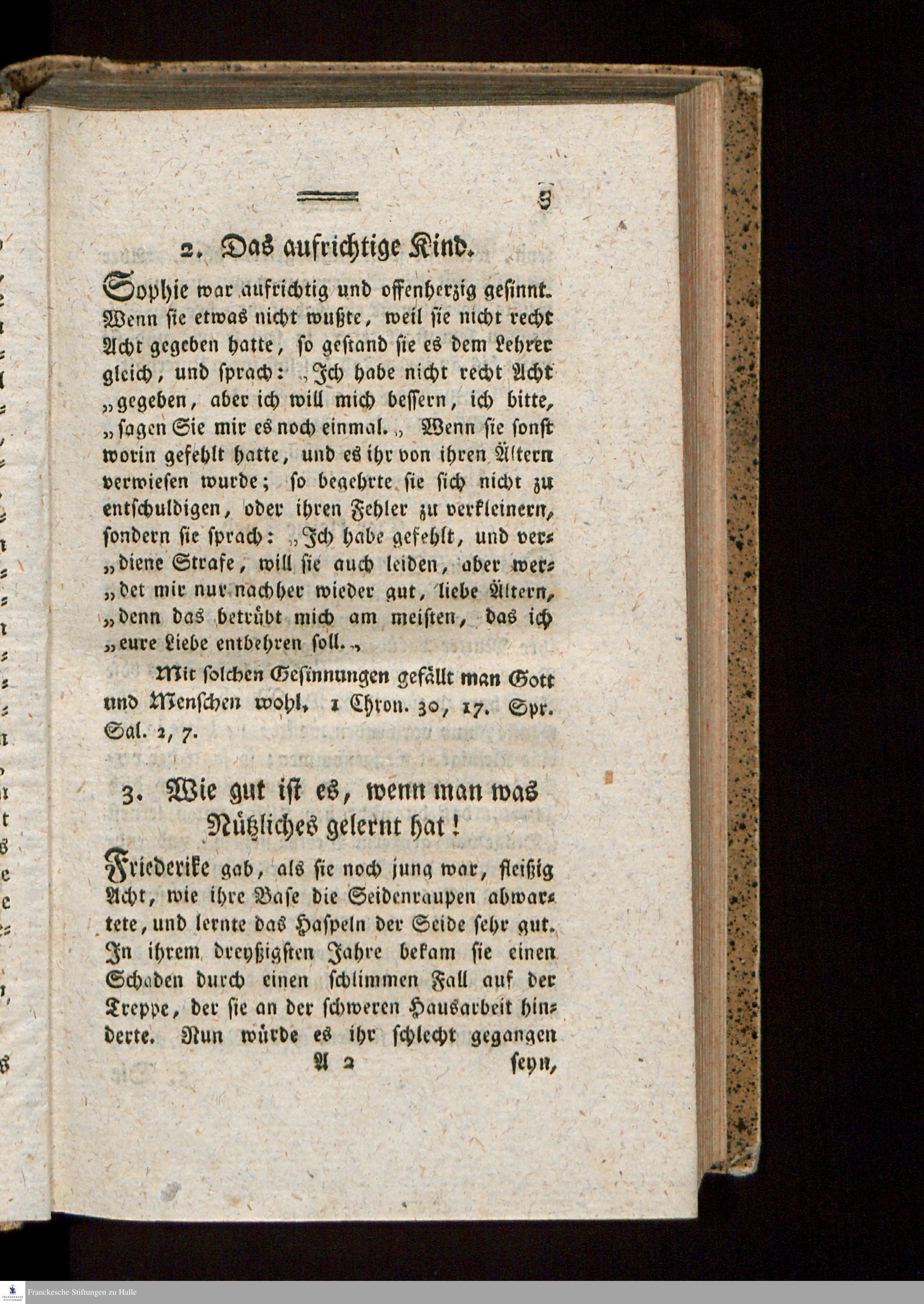 3

2. Das aufrichtige Kind.

Sophie war aufrichtig und offenherzig gesinnt. Wenn sie etwas nicht wußte, weil sie nicht recht Acht gegeben hatte, so gestand sie es dem Lehrer gleich, und sprach: „Ich habe nicht recht Acht „gegeben, aber ich will mich bessern, ich bitte, „sagen Sie mir es noch einmal.„ Wenn sie sonst worin gefehlt hatte, und es ihr von ihren Ältern verwiesen wurde; so begehrte sie sich nicht zu entschuldigen, oder ihren Fehler zu verkleinern, sondern sie sprach: „Ich habe gefehlt, und verdiene Strafe, will sie auch leiden, aber werdet mir nur nachher wieder gut, liebe Ältern, „denn das betrübt mich am meisten, das ich „eure Liebe entbehren soll.„

Mit solchen Gesinnungen gefällt man Gott und Menschen wohl, 1 Chron. 30, 17. Spr. Sal. 2, 7.

3. Wie gut ist es, wenn man was Nützliches gelernt hat!

Friederike gab, als sie noch jung war, fleißig Acht, wie ihre Base die Seidenraupen abwartete, und lernte das Haspeln der Seide sehr gut. In ihrem dreyßigsten Jahre bekam sie einen Schaden durch einen schlimmen Fall auf der Treppe, der sie an der schweren Hausarbeit hinderte. Nun würde es ihr schlecht gegangen

A 2 seyn,

Franckesche Stiftungen zu Halle